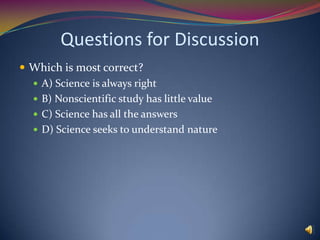 Questions for Discussion

Which is most correct?

A) Science is always right

B) Nonscientific study has little value

C) Science has all the answers

D) Science seeks to understand nature